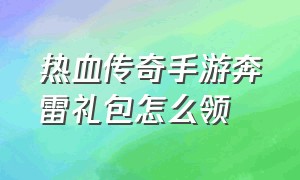 热血传奇手游奔雷礼包怎么领